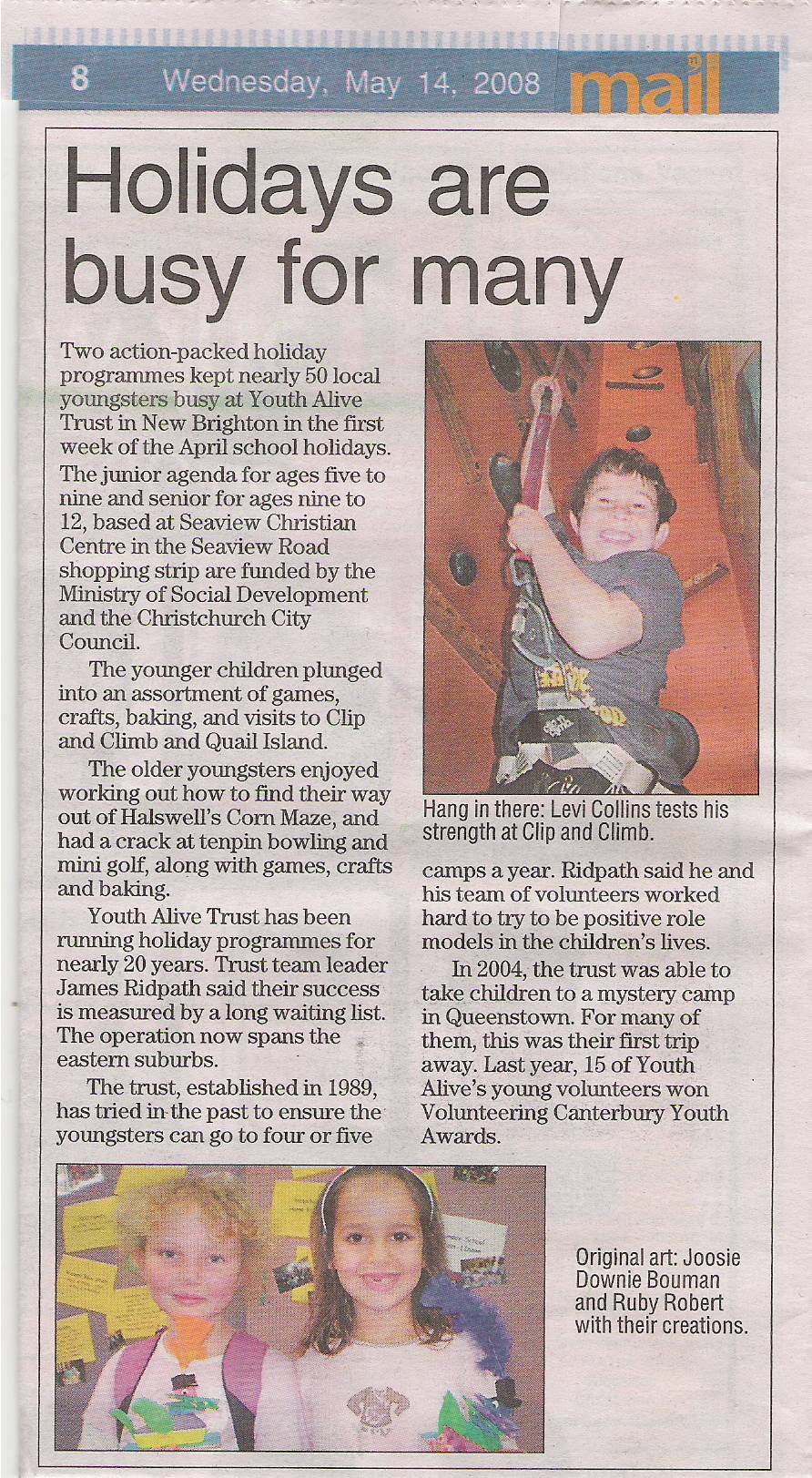 8 Wednesday, May 14, 2008 mail

Holidays are busy for many

Two action-packed holiday programmes kept nearly 50 local youngsters busy at Youth Alive Trust in New Brighton in the first week of the April school holidays.

The junior agenda for ages five to nine and senior for ages nine to 12, based at Seaview Christian Centre in the Seaview Road shopping strip are funded by the Ministry of Social Development and the Christchurch City Council.

The younger children plunged into an assortment of games, crafts, baking, and visits to Clip and Climb and Quail Island.

The older youngsters enjoyed working out how to find their way out of Halswell's Corn Maze, and had a crack at tenpin bowling and mini golf, along with games, crafts and baking.

Youth Alive Trust has been running holiday programmes for nearly 20 years. Trust team leader James Ridpath said their success is measured by a long waiting list. The operation now spans the eastern suburbs.

The trust, established in 1989, has tried in the past to ensure the youngsters can go to four or five camps a year. Ridpath said he and his team of volunteers worked hard to try to be positive role models in the children's lives.

In 2004, the trust was able to take children to a mystery camp in Queenstown. For many of them, this was their first trip away. Last year, 15 of Youth Alive's young volunteers won Volunteering Canterbury Youth Awards.

Hang in there: Levi Collins tests his strength at Clip and Climb.

Original art: Joosie Downie Bouman and Ruby Robert with their creations.